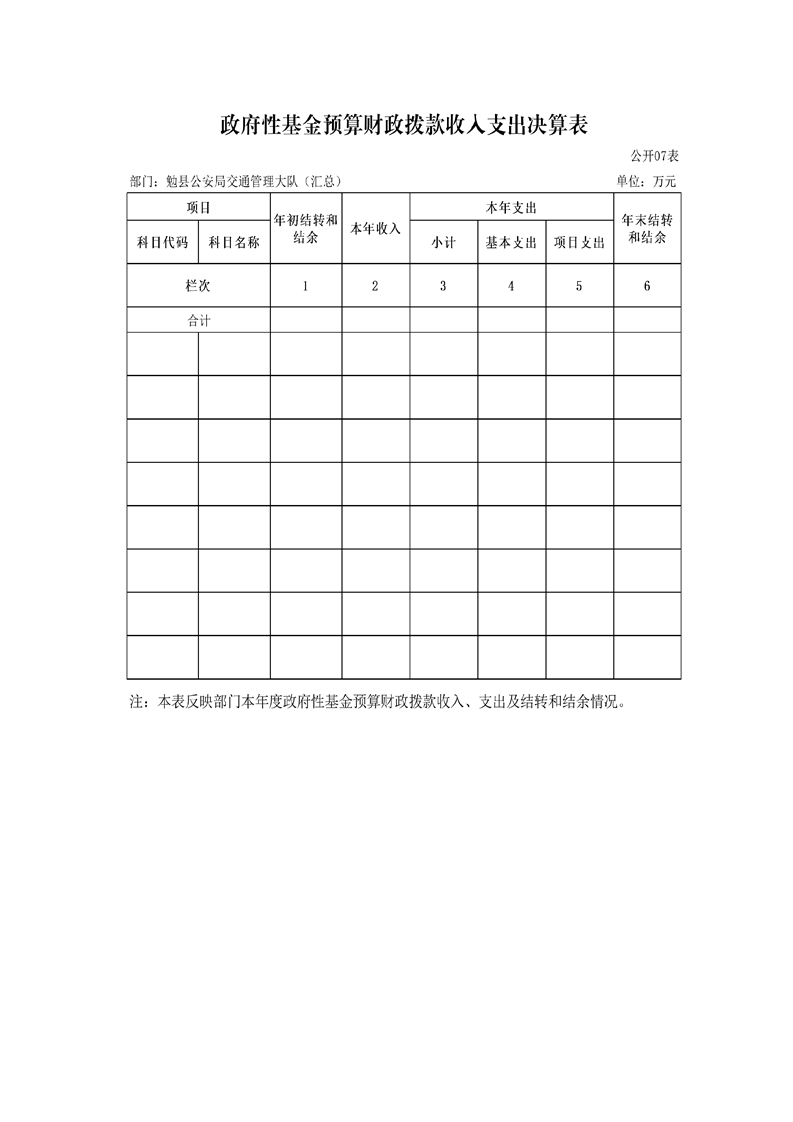 政府性基金预算财政拨款收入支出决算表

公开07表

部门：勉县公安局交通管理大队（汇总）

单位：万元

| 项目 | | 年初结转和结余 | 本年收入 | 本年支出 | | | 年末结转和结余 |
|---|---|---|---|---|---|---|---|
| 科目代码 | 科目名称 | | | 小计 | 基本支出 | 项目支出 | |
| 栏次 | | 1 | 2 | 3 | 4 | 5 | 6 |
| 合计 | | | | | | | |
| | | | | | | | |
| | | | | | | | |
| | | | | | | | |
| | | | | | | | |
| | | | | | | | |
| | | | | | | | |
| | | | | | | | |
| | | | | | | | |

注：本表反映部门本年度政府性基金预算财政拨款收入、支出及结转和结余情况。